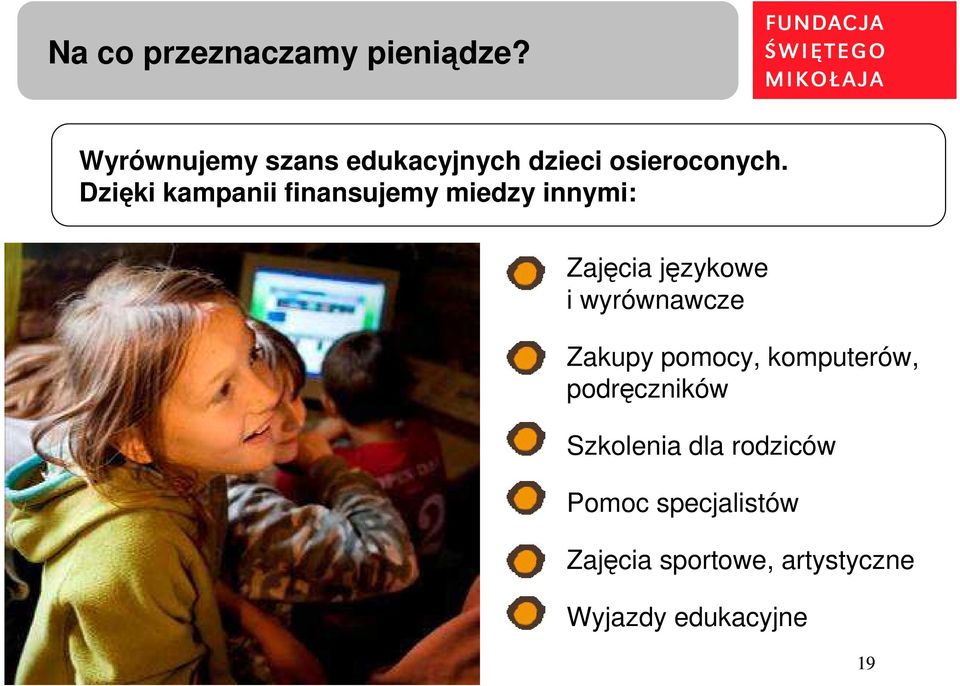 Na co przeznaczamy pieniądze?

FUNDACJA ŚWIĘTEGO MIKOŁAJA

Wyrównujemy szans edukacyjnych dzieci osieroconych. Dzięki kampanii finansujemy miedzy innymi:

Zajęcia językowe i wyrównawcze

Zakupy pomocy, komputerów, podręczników

Szkolenia dla rodziców

Pomoc specjalistów

Zajęcia sportowe, artystyczne

Wyjazdy edukacyjne

19